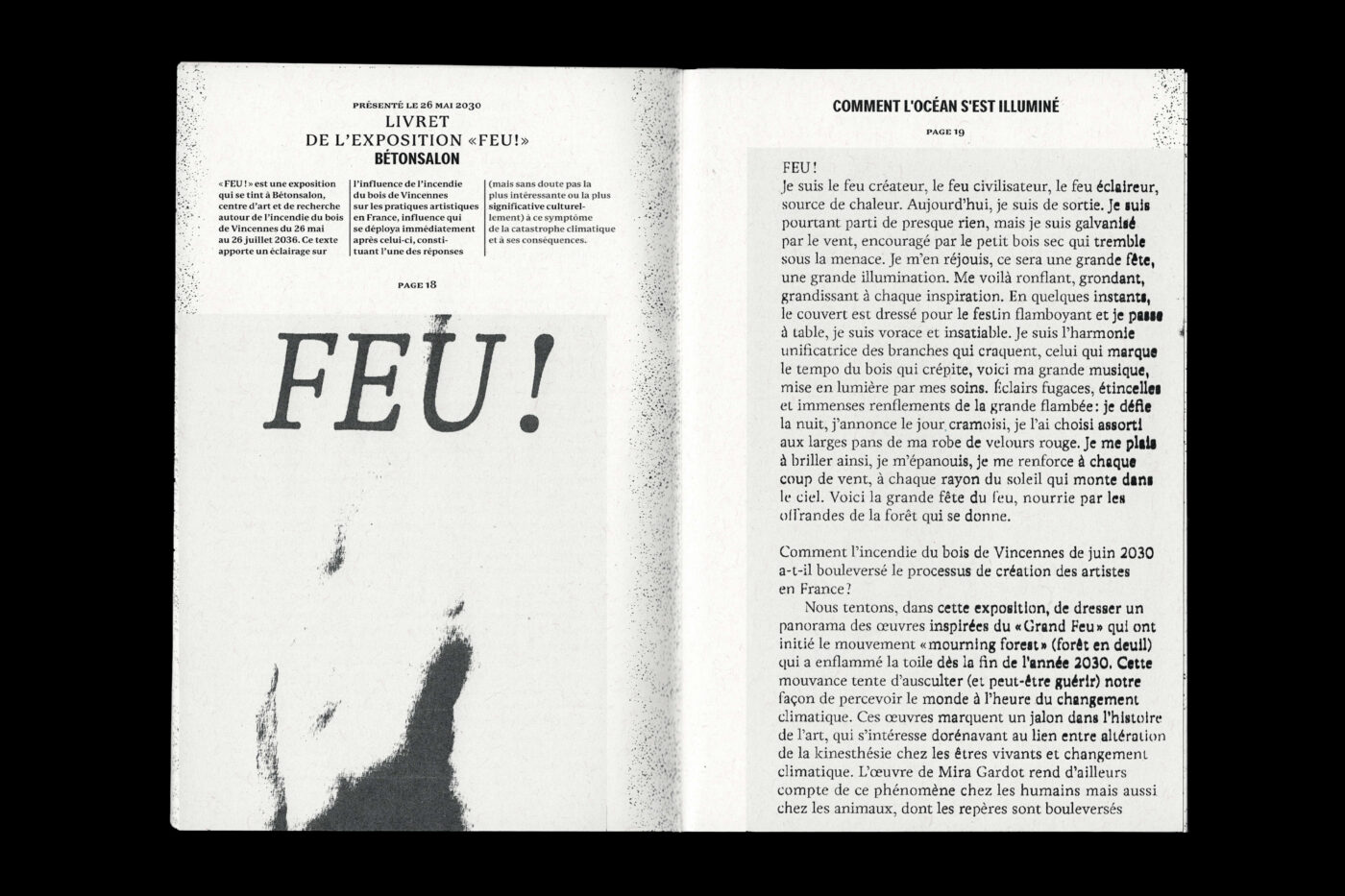 PRÉSENTÉ LE 26 MAI 2030
LIVRET
DE L'EXPOSITION «FEU!»
BÉTONSALON

«FEU!» est une exposition qui se tint à Bétonsalon, centre d'art et de recherche autour de l'incendie du bois de Vincennes du 26 mai au 26 juillet 2036. Ce texte apporte un éclairage sur l'influence de l'incendie du bois de Vincennes sur les pratiques artistiques en France, influence qui se déploya immédiatement après celui-ci, constituant l'une des réponses (mais sans doute pas la plus intéressante ou la plus significative culturellement) à ce symptôme de la catastrophe climatique et à ses conséquences.

PAGE 18

FEU!

COMMENT L'OCÉAN S'EST ILLUMINÉ

PAGE 19

FEU!
Je suis le feu créateur, le feu civilisateur, le feu éclaireur, source de chaleur. Aujourd'hui, je suis de sortie. Je suis pourtant parti de presque rien, mais je suis galvanisé par le vent, encouragé par le petit bois sec qui tremble sous la menace. Je m'en réjouis, ce sera une grande fête, une grande illumination. Me voilà ronflant, grondant, grandissant à chaque inspiration. En quelques instants, le couvert est dressé pour le festin flamboyant et je passe à table, je suis vorace et insatiable. Je suis l'harmonie unificatrice des branches qui craquent, celui qui marque le tempo du bois qui crépite, voici ma grande musique, mise en lumière par mes soins. Éclairs fugaces, étincelles et immenses renflements de la grande flambée: je défie la nuit, j'annonce le jour cramoisi, je l'ai choisi assorti aux larges pans de ma robe de velours rouge. Je me plais à briller ainsi, je m'épanouis, je me renforce à chaque coup de vent, à chaque rayon du soleil qui monte dans le ciel. Voici la grande fête du feu, nourrie par les offrandes de la forêt qui se donne.

Comment l'incendie du bois de Vincennes de juin 2030 a-t-il bouleversé le processus de création des artistes en France?

Nous tentons, dans cette exposition, de dresser un panorama des œuvres inspirées du «Grand Feu» qui ont initié le mouvement «mourning forest» (forêt en deuil) qui a enflammé la toile dès la fin de l'année 2030. Cette mouvance tente d'ausculter (et peut-être guérir) notre façon de percevoir le monde à l'heure du changement climatique. Ces œuvres marquent un jalon dans l'histoire de l'art, qui s'intéresse dorénavant au lien entre altération de la kinesthésie chez les êtres vivants et changement climatique. L'œuvre de Mira Gardot rend d'ailleurs compte de ce phénomène chez les humains mais aussi chez les animaux, dont les repères sont bouleversés